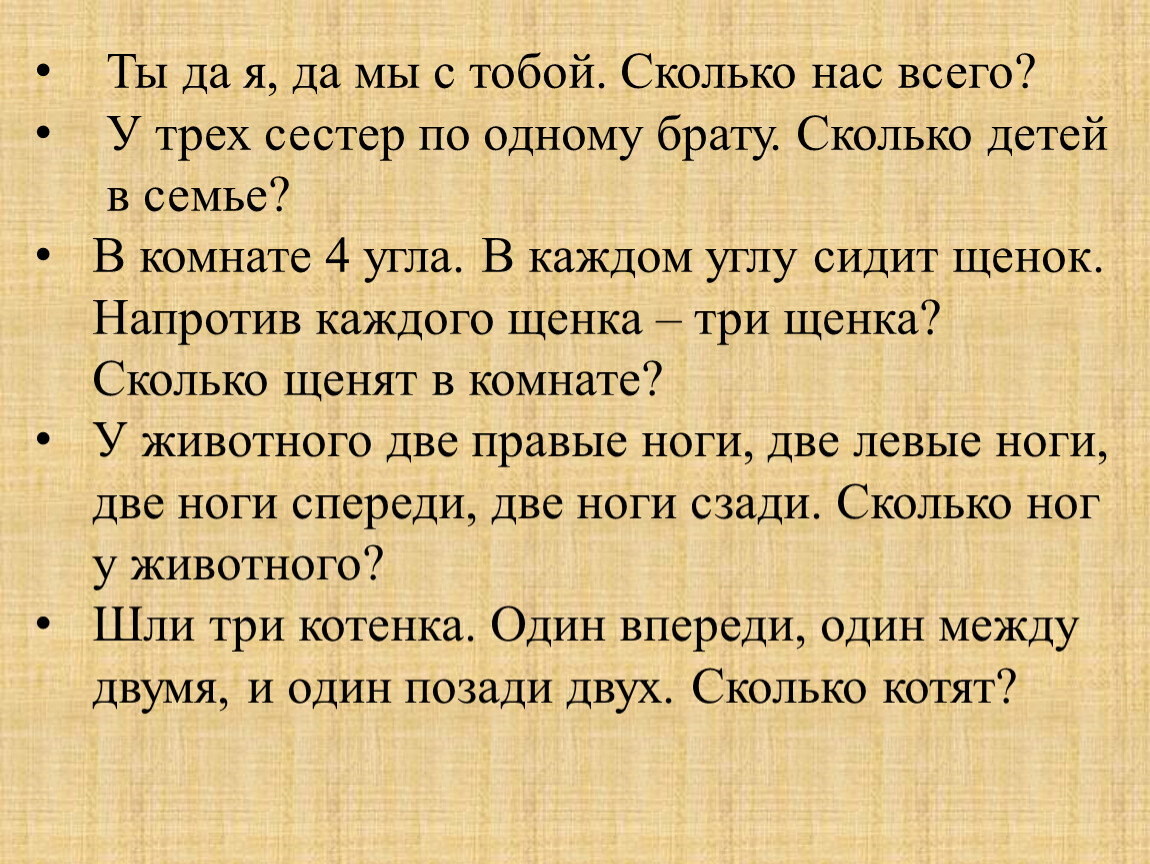 • Ты да я, да мы с тобой. Сколько нас всего?
• У трех сестер по одному брату. Сколько детей в семье?
• В комнате 4 угла. В каждом углу сидит щенок. Напротив каждого щенка – три щенка? Сколько щенят в комнате?
• У животного две правые ноги, две левые ноги, две ноги спереди, две ноги сзади. Сколько ног у животного?
• Шли три котенка. Один впереди, один между двумя, и один позади двух. Сколько котят?